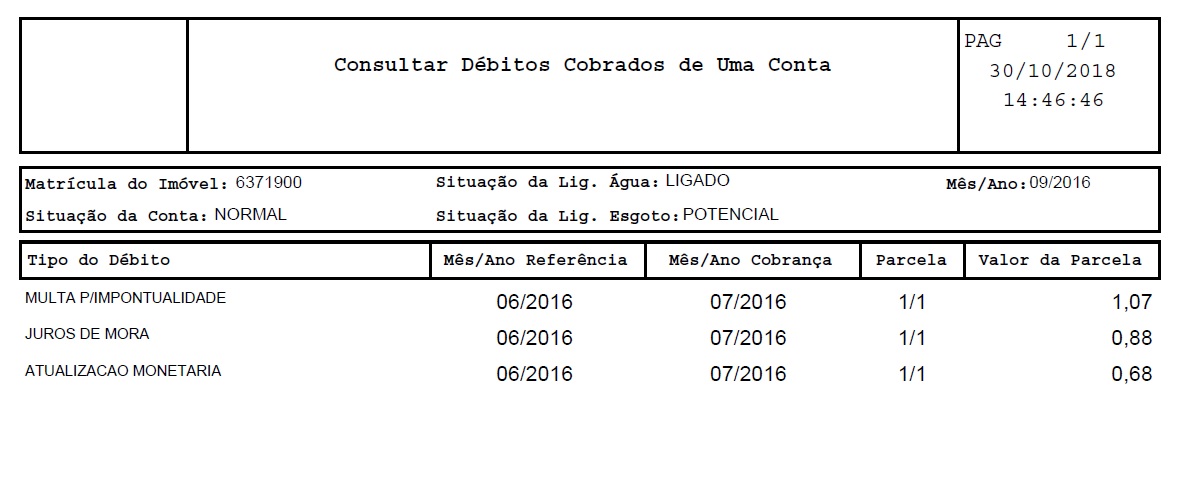 Consultar Débitos Cobrados de Uma Conta

PAG 1/1
30/10/2018
14:46:46

Matrícula do Imóvel: 6371900
Situação da Lig. Água: LIGADO
Mês/Ano: 09/2016
Situação da Conta: NORMAL
Situação da Lig. Esgoto: POTENCIAL

| Tipo do Débito | Mês/Ano Referência | Mês/Ano Cobrança | Parcela | Valor da Parcela |
|---|---|---|---|---|
| MULTA P/IMPONTUALIDADE | 06/2016 | 07/2016 | 1/1 | 1,07 |
| JUROS DE MORA | 06/2016 | 07/2016 | 1/1 | 0,88 |
| ATUALIZACAO MONETARIA | 06/2016 | 07/2016 | 1/1 | 0,68 |